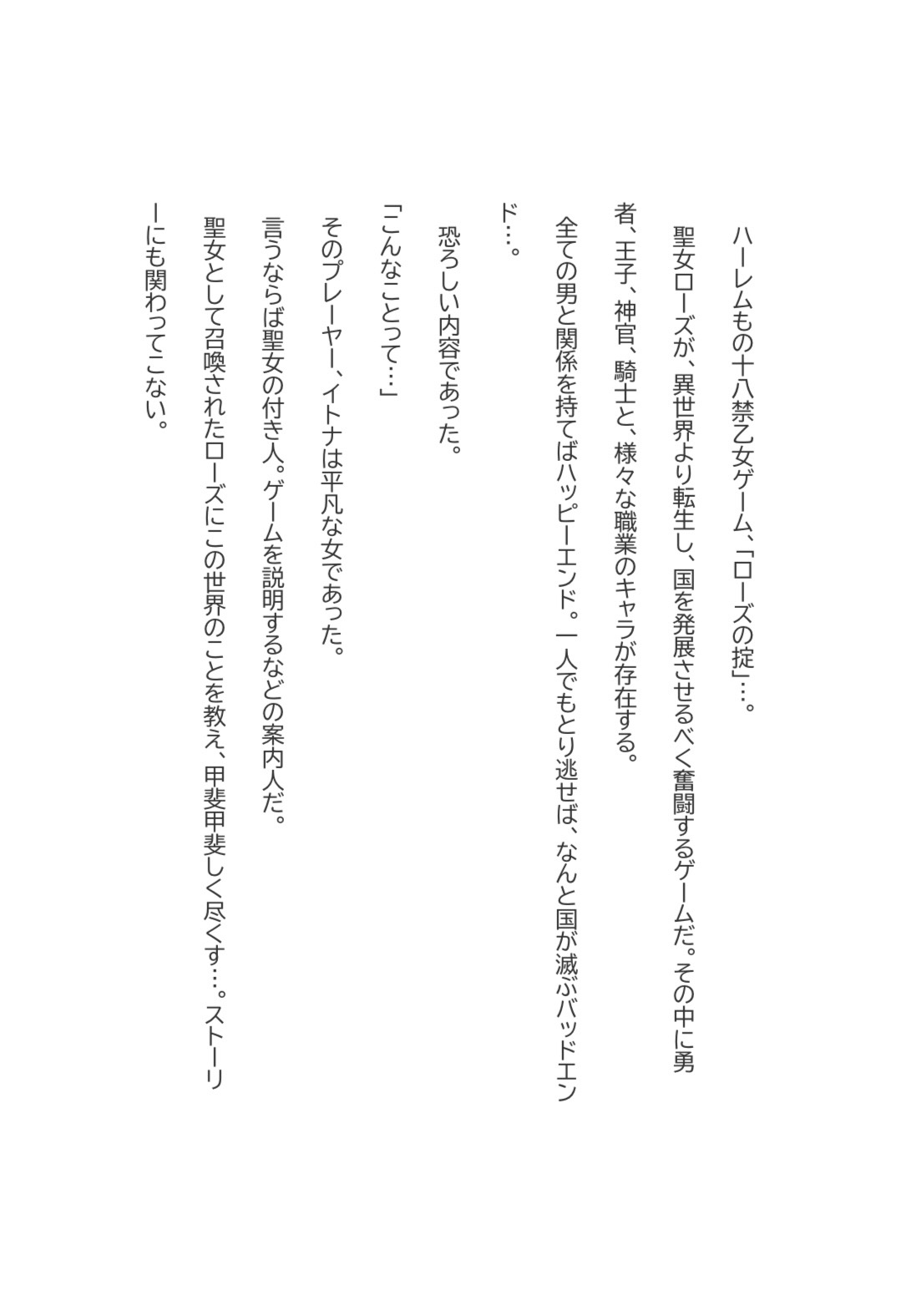 ハーレムもの十八禁乙女ゲーム、「ローズの掟」…。

聖女ローズが、異世界より転生し、国を発展させるべく奮闘するゲームだ。その中に勇者、王子、神官、騎士と、様々な職業のキャラが存在する。

全ての男と関係を持てばハッピーエンド。一人でもとり逃せば、なんと国が滅ぶバッドエンド…。

恐ろしい内容であった。

「こんなことって…」

そのプレーヤー、イトナは平凡な女であった。

言うならば聖女の付き人。ゲームを説明するなどの案内人だ。

聖女として召喚されたローズにこの世界のことを教え、甲斐甲斐しく尽くす…。ストーリーにも関わってこない。